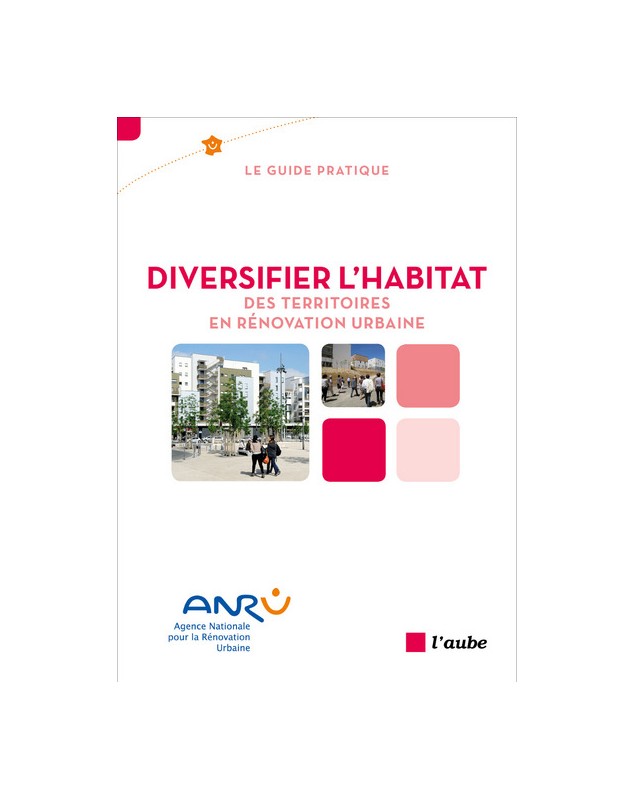 LE GUIDE PRATIQUE

DIVERSIFIER L'HABITAT
DES TERRITOIRES
EN RÉNOVATION URBAINE

ANRU
Agence Nationale
pour la Rénovation
Urbaine

l'aube